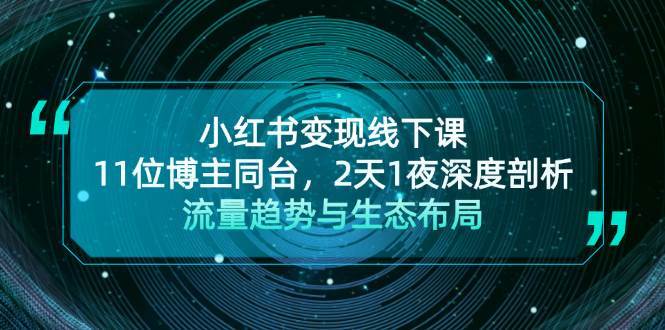 “

小红书变现线下课

11位博主同台，2天1夜深度剖析

流量趋势与生态布局

”